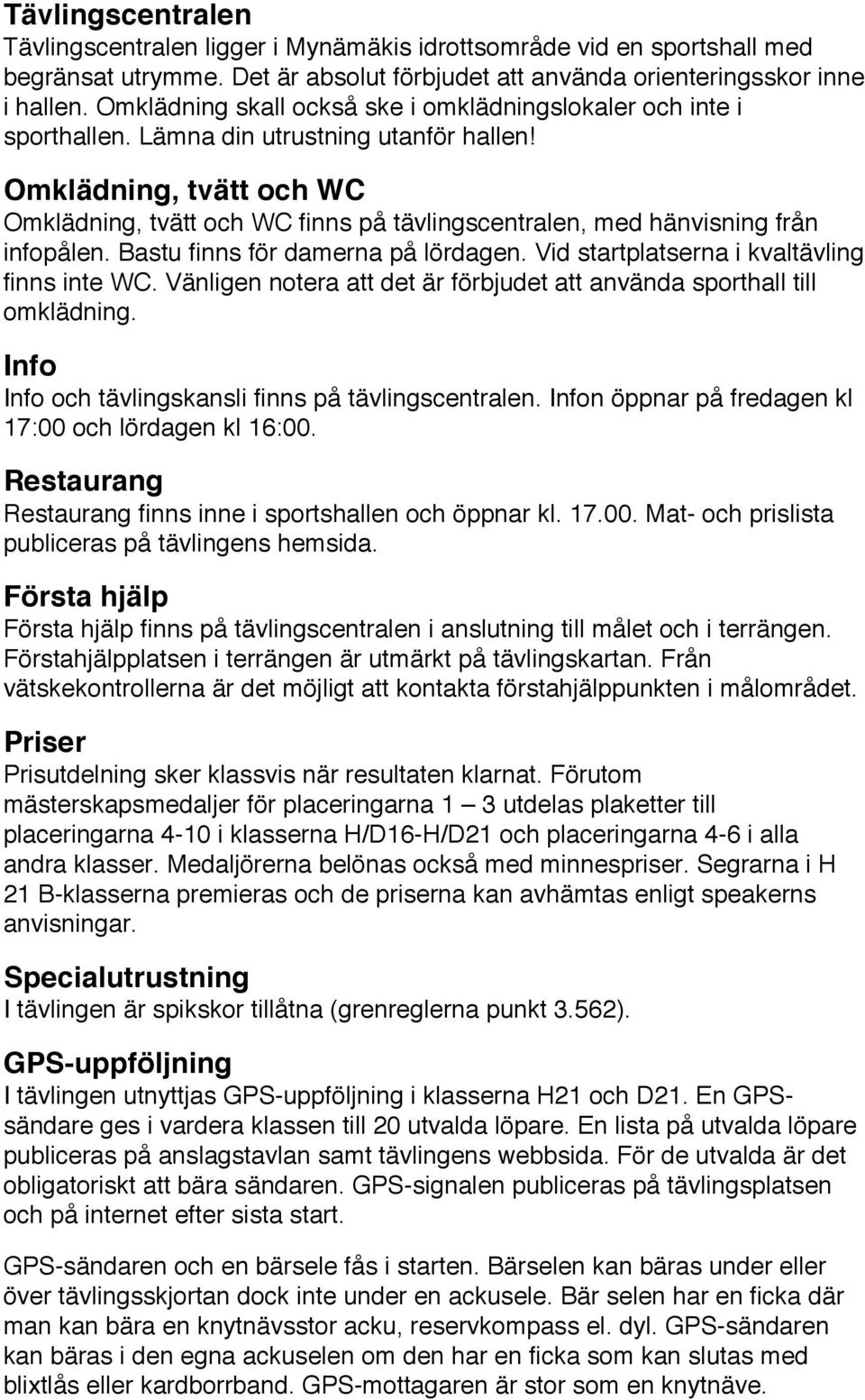 Tävlingscentralen
Tävlingscentralen ligger i Mynämäkis idrottsområde vid en sportshall med begränsat utrymme. Det är absolut förbjudet att använda orienteringsskor inne i hallen. Omklädning skall också ske i omklädningslokaler och inte i sporthallen. Lämna din utrustning utanför hallen!

Omklädning, tvätt och WC
Omklädning, tvätt och WC finns på tävlingscentralen, med hänvisning från infopålen. Bastu finns för damerna på lördagen. Vid startplatserna i kvaltävling finns inte WC. Vänligen notera att det är förbjudet att använda sporthall till omklädning.

Info
Info och tävlingskansli finns på tävlingscentralen. Infon öppnar på fredagen kl 17:00 och lördagen kl 16:00.

Restaurang
Restaurang finns inne i sportshallen och öppnar kl. 17.00. Mat- och prislista publiceras på tävlingens hemsida.

Första hjälp
Första hjälp finns på tävlingscentralen i anslutning till målet och i terrängen. Förstahjälpplatsen i terrängen är utmärkt på tävlingskartan. Från vätskekontrollerna är det möjligt att kontakta förstahjälppunkten i målområdet.

Priser
Prisutdelning sker klassvis när resultaten klarnat. Förutom mästerskapsmedaljer för placeringarna 1 — 3 utdelas plaketter till placeringarna 4-10 i klasserna H/D16-H/D21 och placeringarna 4-6 i alla andra klasser. Medaljörerna belönas också med minnespriser. Segrarna i H 21 B-klasserna premieras och de priserna kan avhämtas enligt speakerns anvisningar.

Specialutrustning
I tävlingen är spikskor tillåtna (grenreglerna punkt 3.562).

GPS-uppföljning
I tävlingen utnyttjas GPS-uppföljning i klasserna H21 och D21. En GPS-sändare ges i vardera klassen till 20 utvalda löpare. En lista på utvalda löpare publiceras på anslagstavlan samt tävlingens webbsida. För de utvalda är det obligatoriskt att bära sändaren. GPS-signalen publiceras på tävlingsplatsen och på internet efter sista start.

GPS-sändaren och en bärsele fås i starten. Bärselen kan bäras under eller över tävlingsskjortan dock inte under en ackusele. Bär selen har en ficka där man kan bära en knytnävsstor acku, reservkompass el. dyl. GPS-sändaren kan bäras i den egna ackuselen om den har en ficka som kan slutas med blixtlås eller kardborrband. GPS-mottagaren är stor som en knytnäve.